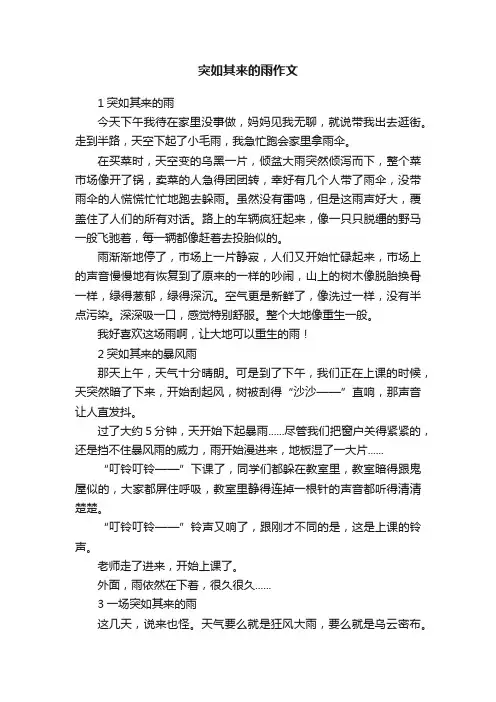 突如其来的雨作文

1 突如其来的雨

今天下午我待在家里没事做，妈妈见我无聊，就说带我出去逛街。走到半路，天空下起了小毛雨，我急忙跑会家里拿雨伞。

在买菜时，天空变的乌黑一片，倾盆大雨突然倾泻而下，整个菜市场像开了锅，卖菜的人急得团团转，幸好有几个人带了雨伞，没带雨伞的人慌慌忙忙地跑去躲雨。虽然没有雷鸣，但是这雨声好大，覆盖住了人们的所有对话。路上的车辆疯狂起来，像一只只脱缰的野马一般飞驰着，每一辆都像赶着去投胎似的。

雨渐渐地停了，市场上一片静寂，人们又开始忙碌起来，市场上的声音慢慢地有恢复到了原来的一样的吵闹，山上的树木像脱胎换骨一样，绿得葱郁，绿得深沉。空气更是新鲜了，像洗过一样，没有半点污染。深深吸一口，感觉特别舒服。整个大地像重生一般。

我好喜欢这场雨啊，让大地可以重生的雨！

2 突如其来的暴风雨

那天上午，天气十分晴朗。可是到了下午，我们正在上课的时候，天突然暗了下来，开始刮起风，树被刮得“沙沙——”直响，那声音让人直发抖。

过了大约 5 分钟，天开始下起暴雨……尽管我们把窗户关得紧紧的，还是挡不住暴风雨的威力，雨开始漫进来，地板湿了一大片……

“叮铃叮铃——”下课了，同学们都躲在教室里，教室暗得跟鬼屋似的，大家都屏住呼吸，教室里静得连掉一根针的声音都听得清清楚楚。

“叮铃叮铃——”铃声又响了，跟刚才不同的是，这是上课的铃声。

老师走了进来，开始上课了。

外面，雨依然在下着，很久很久……

3 一场突如其来的雨

这几天，说来也怪。天气要么就是狂风大雨，要么就是乌云密布。